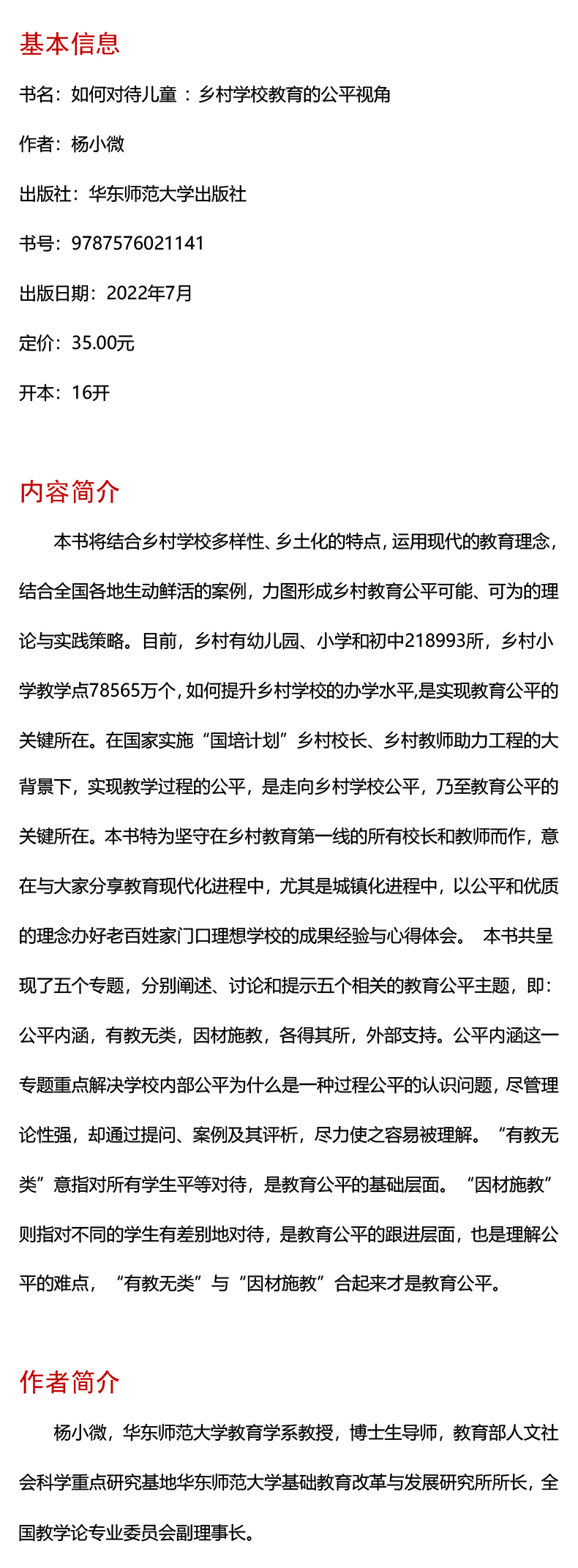 基本信息

书名：如何对待儿童 ：乡村学校教育的公平视角

作者：杨小微

出版社：华东师范大学出版社

书号：9787576021141

出版日期：2022年7月

定价：35.00元

开本：16开

内容简介

本书将结合乡村学校多样性、乡土化的特点，运用现代的教育理念，结合全国各地生动鲜活的案例，力图形成乡村教育公平可能、可为的理论与实践策略。目前，乡村有幼儿园、小学和初中218993所，乡村小学教学点78565万个，如何提升乡村学校的办学水平,是实现教育公平的关键所在。在国家实施“国培计划”乡村校长、乡村教师助力工程的大背景下，实现教学过程的公平，是走向乡村学校公平，乃至教育公平的关键所在。本书特为坚守在乡村教育第一线的所有校长和教师而作，意在与大家分享教育现代化进程中，尤其是城镇化进程中，以公平和优质的理念办好老百姓家门口理想学校的成果经验与心得体会。 本书共呈现了五个专题，分别阐述、讨论和提示五个相关的教育公平主题，即：公平内涵，有教无类，因材施教，各得其所，外部支持。公平内涵这一专题重点解决学校内部公平为什么是一种过程公平的认识问题，尽管理论性强，却通过提问、案例及其评析，尽力使之容易被理解。“有教无类”意指对所有学生平等对待，是教育公平的基础层面。“因材施教”则指对不同的学生有差别地对待，是教育公平的跟进层面，也是理解公平的难点，“有教无类”与“因材施教”合起来才是教育公平。

作者简介

杨小微，华东师范大学教育学系教授，博士生导师，教育部人文社会科学重点研究基地华东师范大学基础教育改革与发展研究所所长，全国教学论专业委员会副理事长。